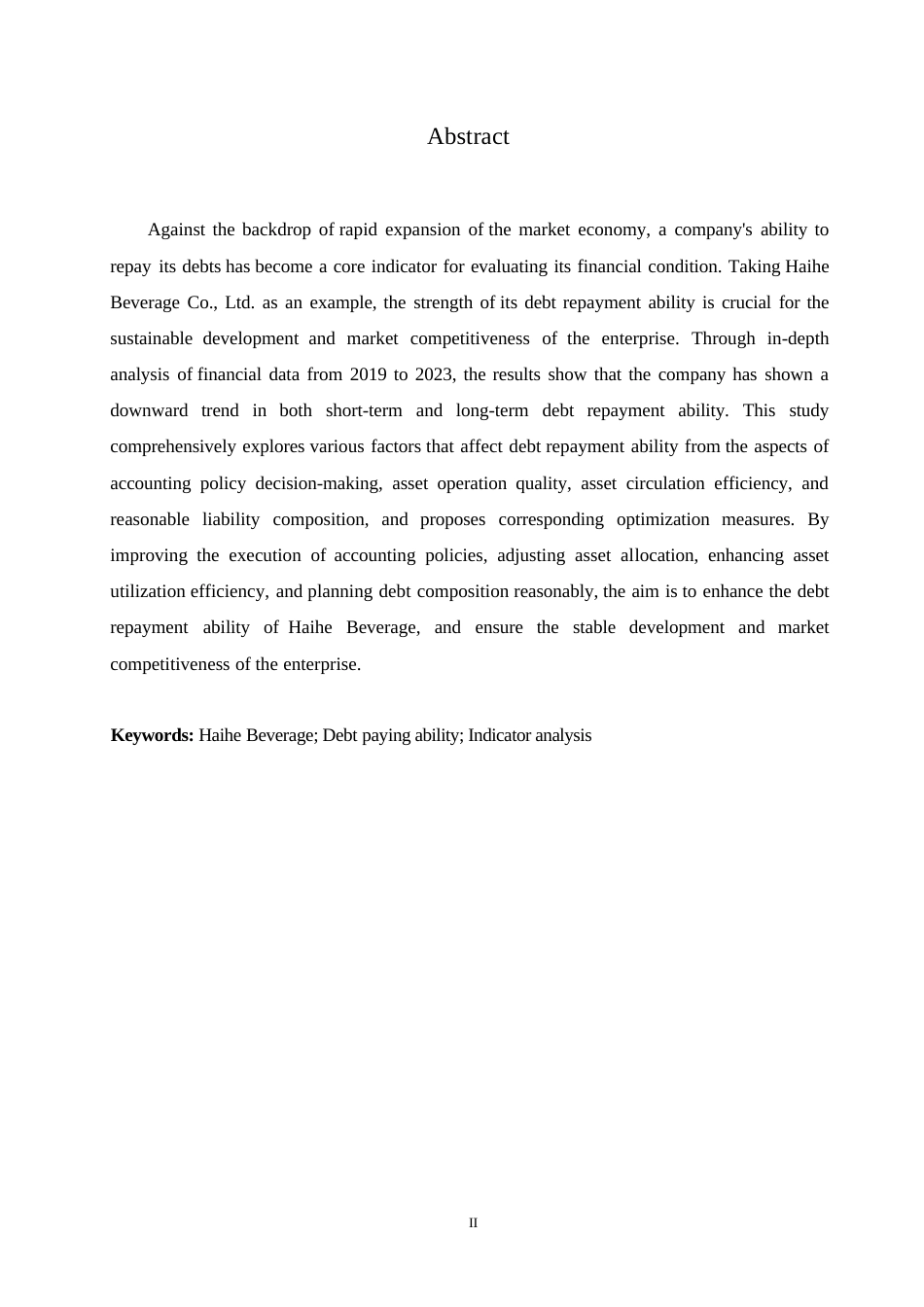 Abstract

Against the backdrop of rapid expansion of the market economy, a company's ability to repay its debts has become a core indicator for evaluating its financial condition. Taking Haihe Beverage Co., Ltd. as an example, the strength of its debt repayment ability is crucial for the sustainable development and market competitiveness of the enterprise. Through in-depth analysis of financial data from 2019 to 2023, the results show that the company has shown a downward trend in both short-term and long-term debt repayment ability. This study comprehensively explores various factors that affect debt repayment ability from the aspects of accounting policy decision-making, asset operation quality, asset circulation efficiency, and reasonable liability composition, and proposes corresponding optimization measures. By improving the execution of accounting policies, adjusting asset allocation, enhancing asset utilization efficiency, and planning debt composition reasonably, the aim is to enhance the debt repayment ability of Haihe Beverage, and ensure the stable development and market competitiveness of the enterprise.

Keywords: Haihe Beverage; Debt paying ability; Indicator analysis

II